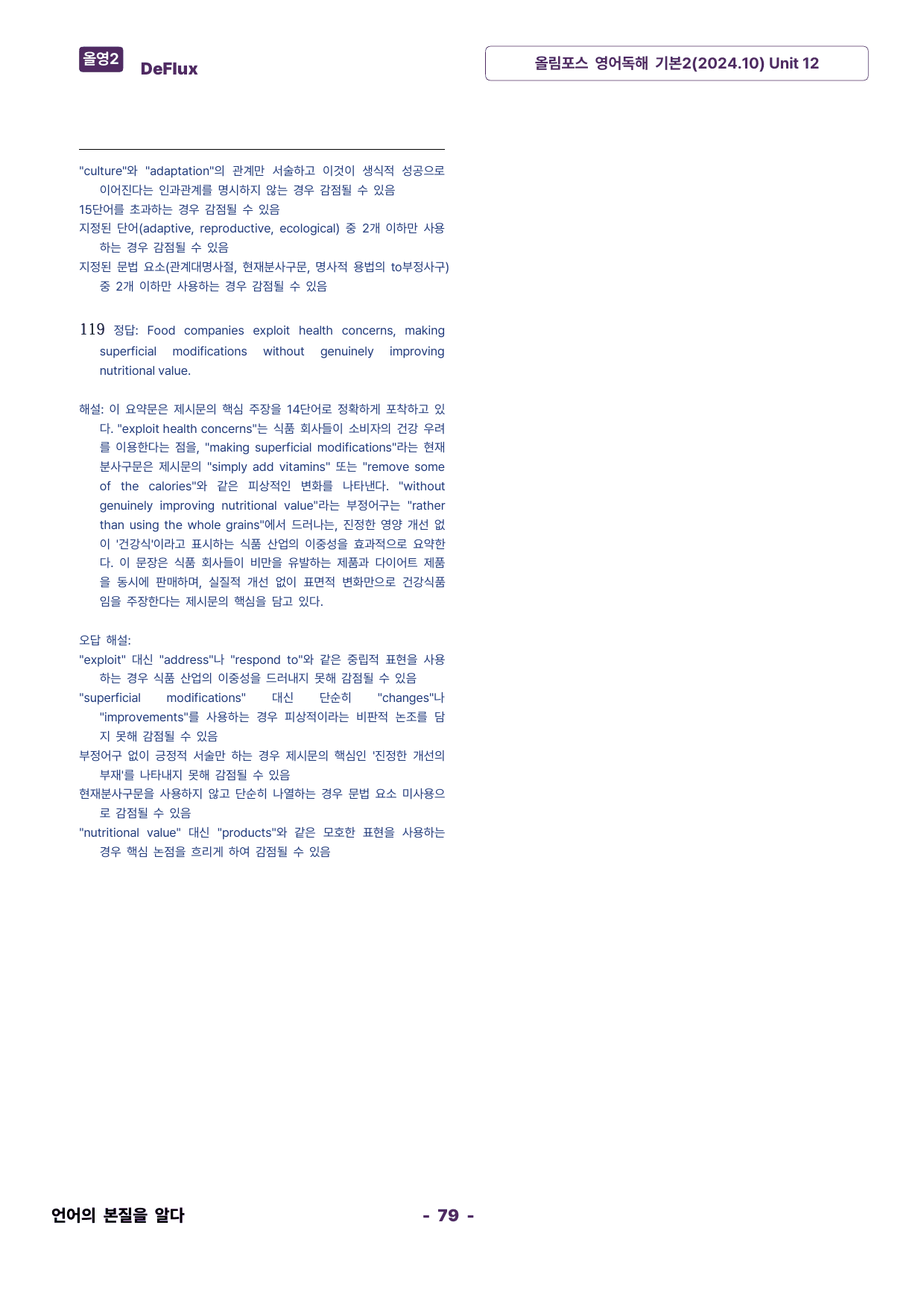 올영2 DeFlux

올림포스 영어독해 기본2(2024.10) Unit 12

"culture"와 "adaptation"의 관계만 서술하고 이것이 생식적 성공으로 이어진다는 인과관계를 명시하지 않는 경우 감점될 수 있음
15단어를 초과하는 경우 감점될 수 있음
지정된 단어(adaptive, reproductive, ecological) 중 2개 이하만 사용하는 경우 감점될 수 있음
지정된 문법 요소(관계대명사절, 현재분사구문, 명사적 용법의 to부정사구) 중 2개 이하만 사용하는 경우 감점될 수 있음

119 정답: Food companies exploit health concerns, making superficial modifications without genuinely improving nutritional value.

해설: 이 요약문은 제시문의 핵심 주장을 14단어로 정확하게 포착하고 있다. "exploit health concerns"는 식품 회사들이 소비자의 건강 우려를 이용한다는 점을, "making superficial modifications"라는 현재분사구문은 제시문의 "simply add vitamins" 또는 "remove some of the calories"와 같은 피상적인 변화를 나타낸다. "without genuinely improving nutritional value"라는 부정어구는 "rather than using the whole grains"에서 드러나는, 진정한 영양 개선 없이 '건강식'이라고 표시하는 식품 산업의 이중성을 효과적으로 요약한다. 이 문장은 식품 회사들이 비만을 유발하는 제품과 다이어트 제품을 동시에 판매하며, 실질적 개선 없이 표면적 변화만으로 건강식품임을 주장한다는 제시문의 핵심을 담고 있다.

오답 해설:
"exploit" 대신 "address"나 "respond to"와 같은 중립적 표현을 사용하는 경우 식품 산업의 이중성을 드러내지 못해 감점될 수 있음
"superficial modifications" 대신 단순히 "changes"나 "improvements"를 사용하는 경우 피상적이라는 비판적 논조를 담지 못해 감점될 수 있음
부정어구 없이 긍정적 서술만 하는 경우 제시문의 핵심인 '진정한 개선의 부재'를 나타내지 못해 감점될 수 있음
현재분사구문을 사용하지 않고 단순히 나열하는 경우 문법 요소 미사용으로 감점될 수 있음
"nutritional value" 대신 "products"와 같은 모호한 표현을 사용하는 경우 핵심 논점을 흐리게 하여 감점될 수 있음

언어의 본질을 알다

- 79 -